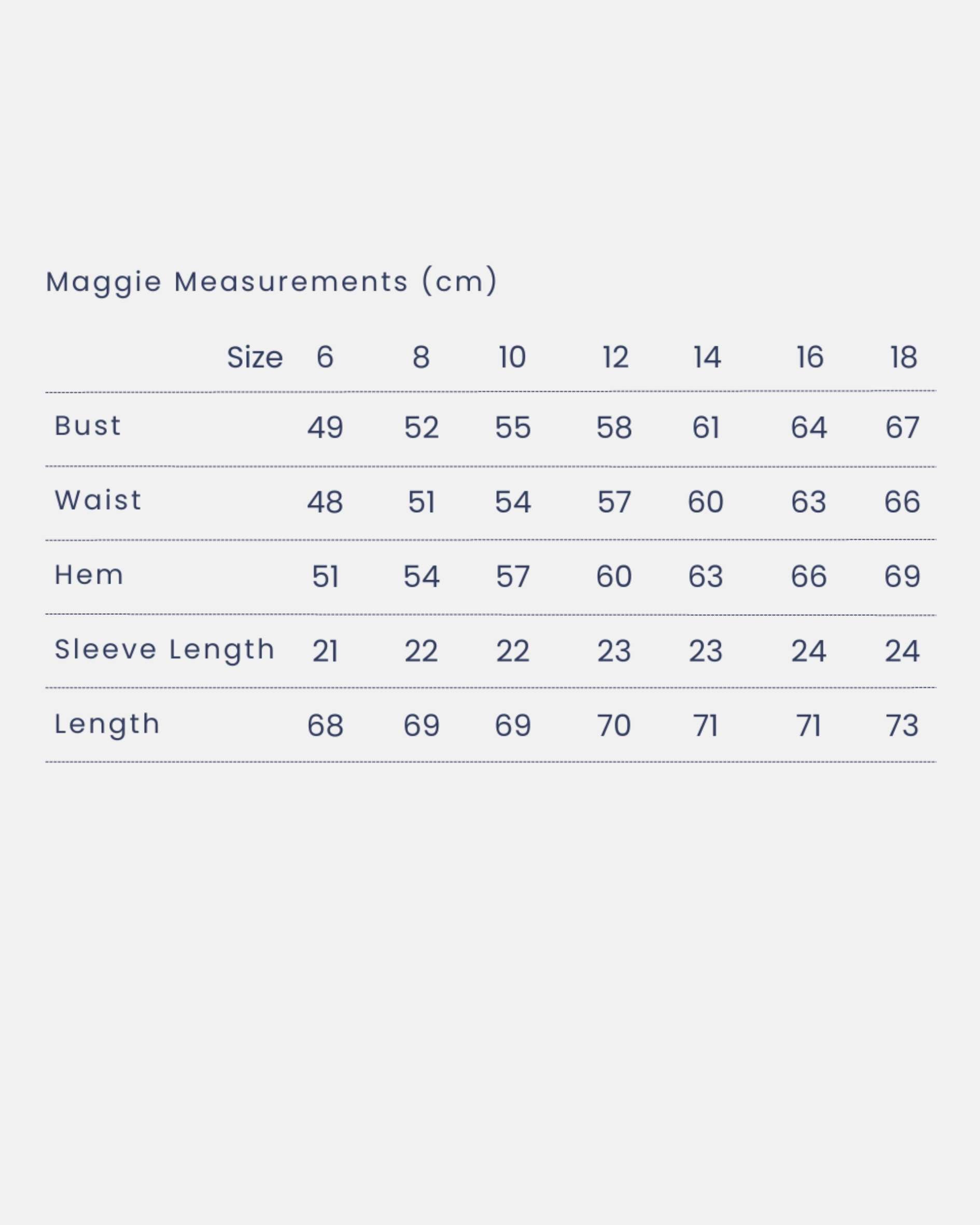 Maggie Measurements (cm)

| Size | 6 | 8 | 10 | 12 | 14 | 16 | 18 |
|---|---|---|---|---|---|---|---|
| Bust | 49 | 52 | 55 | 58 | 61 | 64 | 67 |
| Waist | 48 | 51 | 54 | 57 | 60 | 63 | 66 |
| Hem | 51 | 54 | 57 | 60 | 63 | 66 | 69 |
| Sleeve Length | 21 | 22 | 22 | 23 | 23 | 24 | 24 |
| Length | 68 | 69 | 69 | 70 | 71 | 71 | 73 |